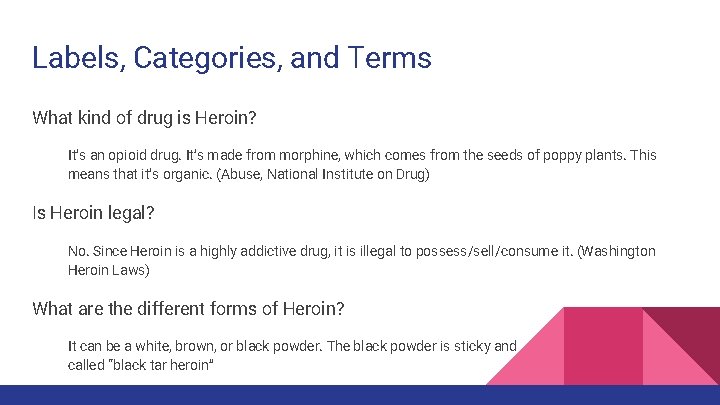 Labels, Categories, and Terms

What kind of drug is Heroin?

It's an opioid drug. It's made from morphine, which comes from the seeds of poppy plants. This means that it's organic. (Abuse, National Institute on Drug)

Is Heroin legal?

No. Since Heroin is a highly addictive drug, it is illegal to possess/sell/consume it. (Washington Heroin Laws)

What are the different forms of Heroin?

It can be a white, brown, or black powder. The black powder is sticky and called "black tar heroin"